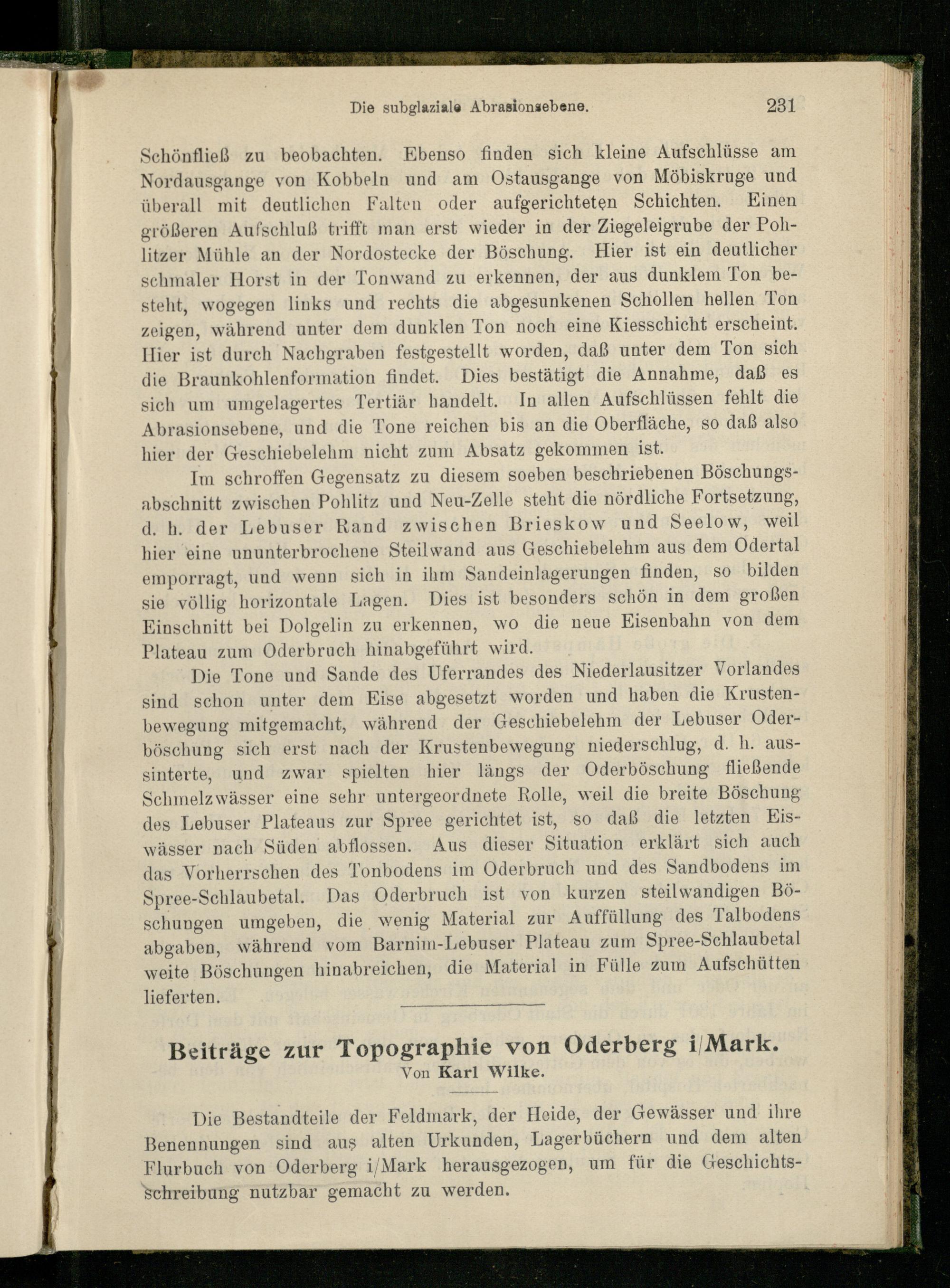 Die subglaziale Abrasionsebene. 231

Schönfließ zu beobachten. Ebenso finden sich kleine Aufschlüsse am Nordausgange von Kobbeln und am Ostausgange von Möbiskruge und überall mit deutlichen Falten oder aufgerichteten Schichten. Einen größeren Aufschluß trifft man erst wieder in der Ziegeleigrube der Pohlitzer Mühle an der Nordostecke der Böschung. Hier ist ein deutlicher schmaler Horst in der Tonwand zu erkennen, der aus dunklem Ton besteht, wogegen links und rechts die abgesunkenen Schollen hellen Ton zeigen, während unter dem dunklen Ton noch eine Kiesschicht erscheint. Hier ist durch Nachgraben festgestellt worden, daß unter dem Ton sich die Braunkohlenformation findet. Dies bestätigt die Annahme, daß es sich um umgelagertes Tertiär handelt. In allen Aufschlüssen fehlt die Abrasionsebene, und die Tone reichen bis an die Oberfläche, so daß also hier der Geschiebelehm nicht zum Absatz gekommen ist.

Im schroffen Gegensatz zu diesem soeben beschriebenen Böschungsabschnitt zwischen Pohlitz und Neu-Zelle steht die nördliche Fortsetzung, d. h. der Lebuser Rand zwischen Brieskow und Seelow, weil hier eine ununterbrochene Steilwand aus Geschiebelehm aus dem Odertal emporragt, und wenn sich in ihm Sandeinlagerungen finden, so bilden sie völlig horizontale Lagen. Dies ist besonders schön in dem großen Einschnitt bei Dolgelin zu erkennen, wo die neue Eisenbahn von dem Plateau zum Oderbruch hinabgeführt wird.

Die Tone und Sande des Uferrandes des Niederlausitzer Vorlandes sind schon unter dem Eise abgesetzt worden und haben die Krustenbewegung mitgemacht, während der Geschiebelehm der Lebuser Oderböschung sich erst nach der Krustenbewegung niederschlug, d. h. aussinterte, und zwar spielten hier längs der Oderböschung fließende Schmelzwässer eine sehr untergeordnete Rolle, weil die breite Böschung des Lebuser Plateaus zur Spree gerichtet ist, so daß die letzten Eiswässer nach Süden abflossen. Aus dieser Situation erklärt sich auch das Vorherrschen des Tonbodens im Oderbruch und des Sandbodens im Spree-Schlaubetal. Das Oderbruch ist von kurzen steilwandigen Böschungen umgeben, die wenig Material zur Auffüllung des Talbodens abgaben, während vom Barnim-Lebuser Plateau zum Spree-Schlaubetal weite Böschungen hinabreichen, die Material in Fülle zum Aufschütten lieferten.

Beiträge zur Topographie von Oderberg i/Mark.
Von Karl Wilke.

Die Bestandteile der Feldmark, der Heide, der Gewässer und ihre Benennungen sind aus alten Urkunden, Lagerbüchern und dem alten Flurbuch von Oderberg i/Mark herausgezogen, um für die Geschichtsschreibung nutzbar gemacht zu werden.